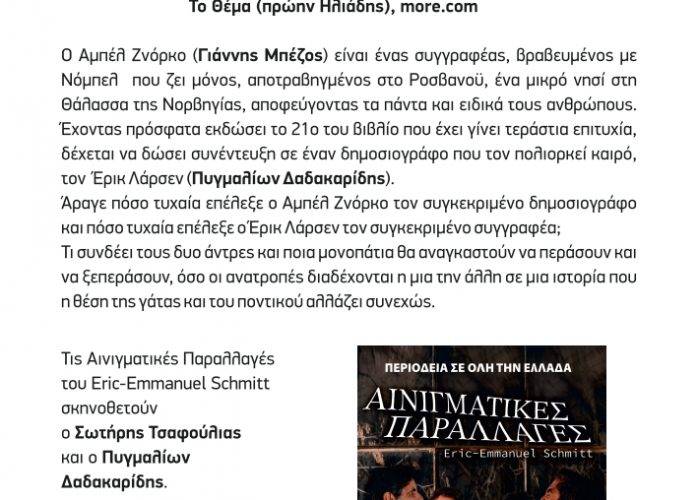 Το Θέμα (πρώην Ηλιάδης), more.com

Ο Αμπέλ Ζνόρκο (**Γιάννης Μπέζος**) είναι ένας συγγραφέας, βραβευμένος με Νόμπελ που ζει μόνος, αποτραβηγμένος στο Ροσβανού, ένα μικρό νησί στη Θάλασσα της Νορβηγίας, αποφεύγοντας τα πάντα και ειδικά τους ανθρώπους. Έχοντας πρόσφατα εκδώσει το 21ο του βιβλίο που έχει γίνει τεράστια επιτυχία, δέχεται να δώσει συνέντευξη σε έναν δημοσιογράφο που τον πολιορκεί καιρό, τον Έρικ Λάρσεν (**Πυγμαλίων Δαδακαρίδης**).
Άραγε πόσο τυχαία επέλεξε ο Αμπέλ Ζνόρκο τον συγκεκριμένο δημοσιογράφο και πόσο τυχαία επέλεξε ο Έρικ Λάρσεν τον συγκεκριμένο συγγραφέα;
Τι συνδέει τους δυο άντρες και ποια μονοπάτια θα αναγκαστούν να περάσουν και να ξεπεράσουν, όσο οι ανατροπές διαδέχονται η μια την άλλη σε μια ιστορία που η θέση της γάτας και του ποντικού αλλάζει συνεχώς.

Τις Αινιγματικές Παραλλαγές του Eric-Emmanuel Schmitt σκηνοθετούν ο **Σωτήρης Τσαφούλιας** και ο **Πυγμαλίων Δαδακαρίδης**.

ΠΕΡΙΟΔΕΙΑ ΣΕ ΟΛΗ ΤΗΝ ΕΛΛΑΔΑ
ΑΙΝΙΓΜΑΤΙΚΕΣ ΠΑΡΑΛΛΑΓΕΣ
Eric-Emmanuel Schmitt